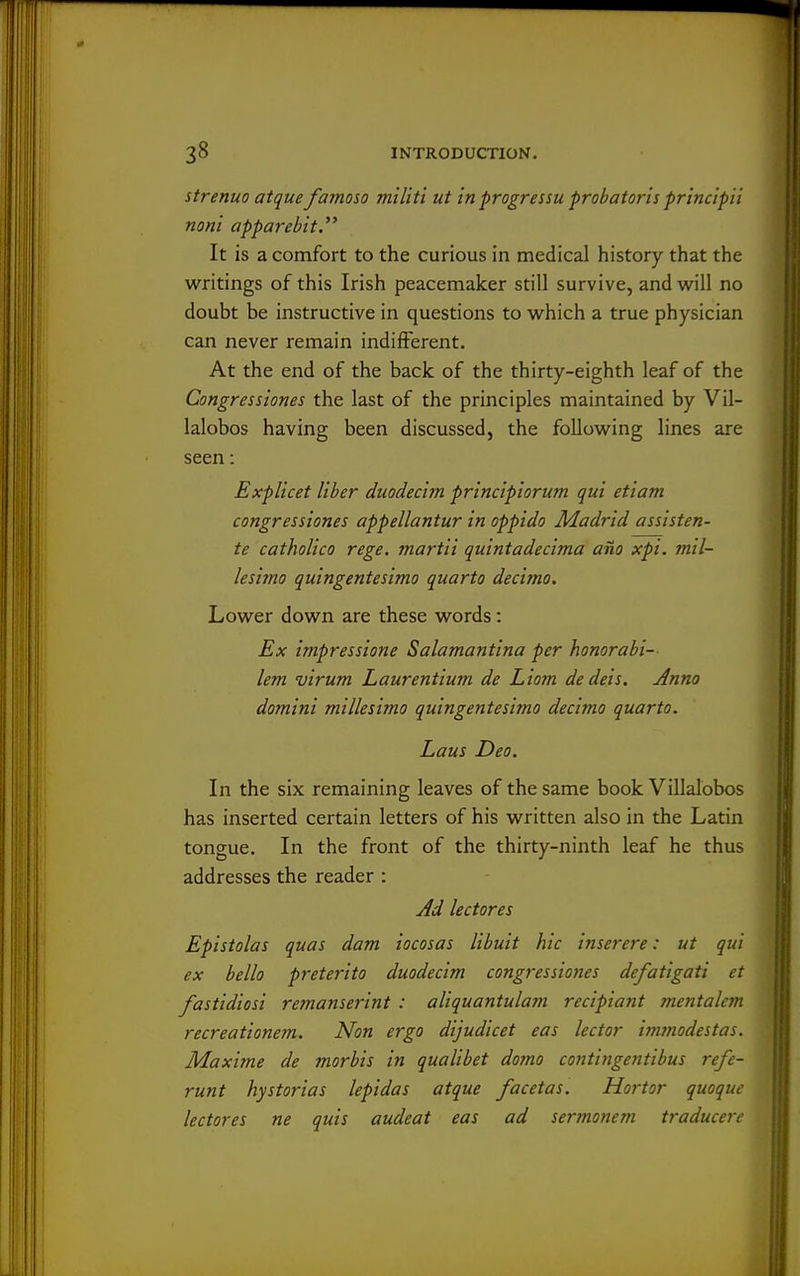 38 INTRODUCTION.

strenuo atque famoso militi ut in progressu probatoris principii noni apparebit."

It is a comfort to the curious in medical history that the writings of this Irish peacemaker still survive, and will no doubt be instructive in questions to which a true physician can never remain indifferent.

At the end of the back of the thirty-eighth leaf of the Congressiones the last of the principles maintained by Villalobos having been discussed, the following lines are seen:

Explicet liber duodecim principiorum qui etiam congressiones appellantur in oppido Madrid assistente catholico rege. martii quintadecima año xpi. millesimo quingentesimo quarto decimo.

Lower down are these words:

Ex impressione Salamantina per honorabilem virum Laurentium de Liom de deis. Anno domini millesimo quingentesimo decimo quarto.

Laus Deo.

In the six remaining leaves of the same book Villalobos has inserted certain letters of his written also in the Latin tongue. In the front of the thirty-ninth leaf he thus addresses the reader :

Ad lectores

Epistolas quas dam iocosas libuit hic inserere: ut qui ex bello preterito duodecim congressiones defatigati et fastidiosi remanserint : aliquantulam recipiant mentalem recreationem. Non ergo dijudicet eas lector immodestas. Maxime de morbis in qualibet domo contingentibus referunt hystorias lepidas atque facetas. Hortor quoque lectores ne quis audeat eas ad sermonem traducere